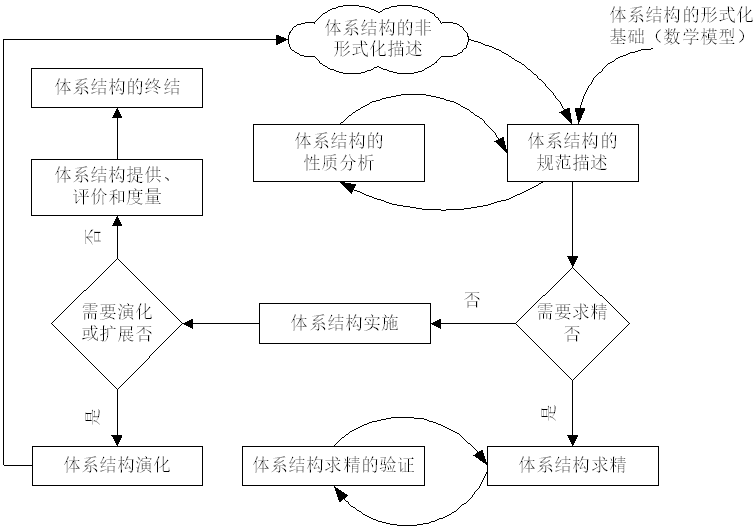 体系结构的非形式化描述

体系结构的形式化基础（数学模型）

体系结构的终结

体系结构的性质分析

体系结构的规范描述

体系结构提供、评价和度量

否

需要演化或扩展否

体系结构实施

否

需要求精否

是

是

体系结构演化

体系结构求精的验证

体系结构求精